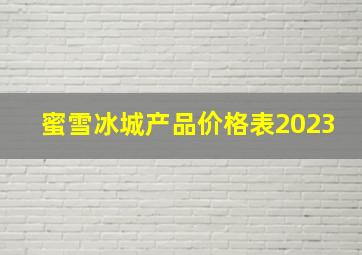 蜜雪冰城产品价格表2023